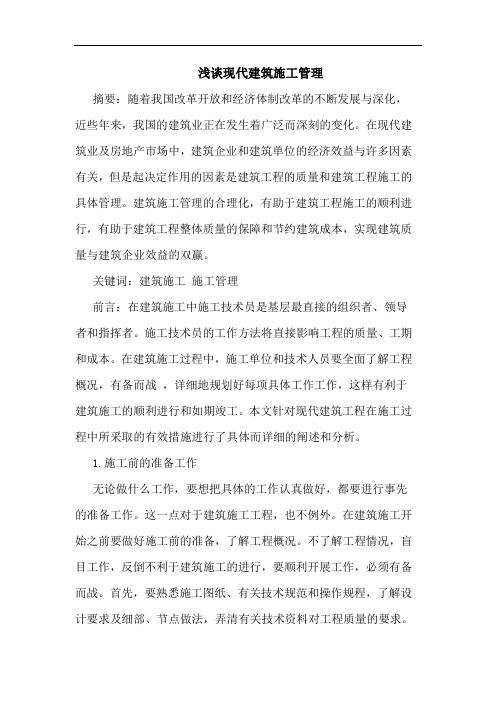 浅谈现代建筑施工管理

摘要：随着我国改革开放和经济体制改革的不断发展与深化，近些年来，我国的建筑业正在发生着广泛而深刻的变化。在现代建筑业及房地产市场中，建筑企业和建筑单位的经济效益与许多因素有关，但是起决定作用的因素是建筑工程的质量和建筑工程施工的具体管理。建筑施工管理的合理化，有助于建筑工程施工的顺利进行，有助于建筑工程整体质量的保障和节约建筑成本，实现建筑质量与建筑企业效益的双赢。

关键词：建筑施工 施工管理

前言：在建筑施工中施工技术员是基层最直接的组织者、领导者和指挥者。施工技术员的工作方法将直接影响工程的质量、工期和成本。在建筑施工过程中，施工单位和技术人员要全面了解工程概况，有备而战 ，详细地规划好每项具体工作工作，这样有利于建筑施工的顺利进行和如期竣工。本文针对现代建筑工程在施工过程中所采取的有效措施进行了具体而详细的阐述和分析。

1.施工前的准备工作

无论做什么工作，要想把具体的工作认真做好，都要进行事先的准备工作。这一点对于建筑施工工程，也不例外。在建筑施工开始之前要做好施工前的准备，了解工程概况。不了解工程情况，盲目工作，反倒不利于建筑施工的进行，要顺利开展工作，必须有备而战。首先，要熟悉施工图纸、有关技术规范和操作规程，了解设计要求及细部、节点做法，弄清有关技术资料对工程质量的要求。